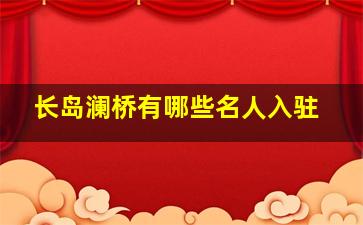 长岛澜桥有哪些名人入驻